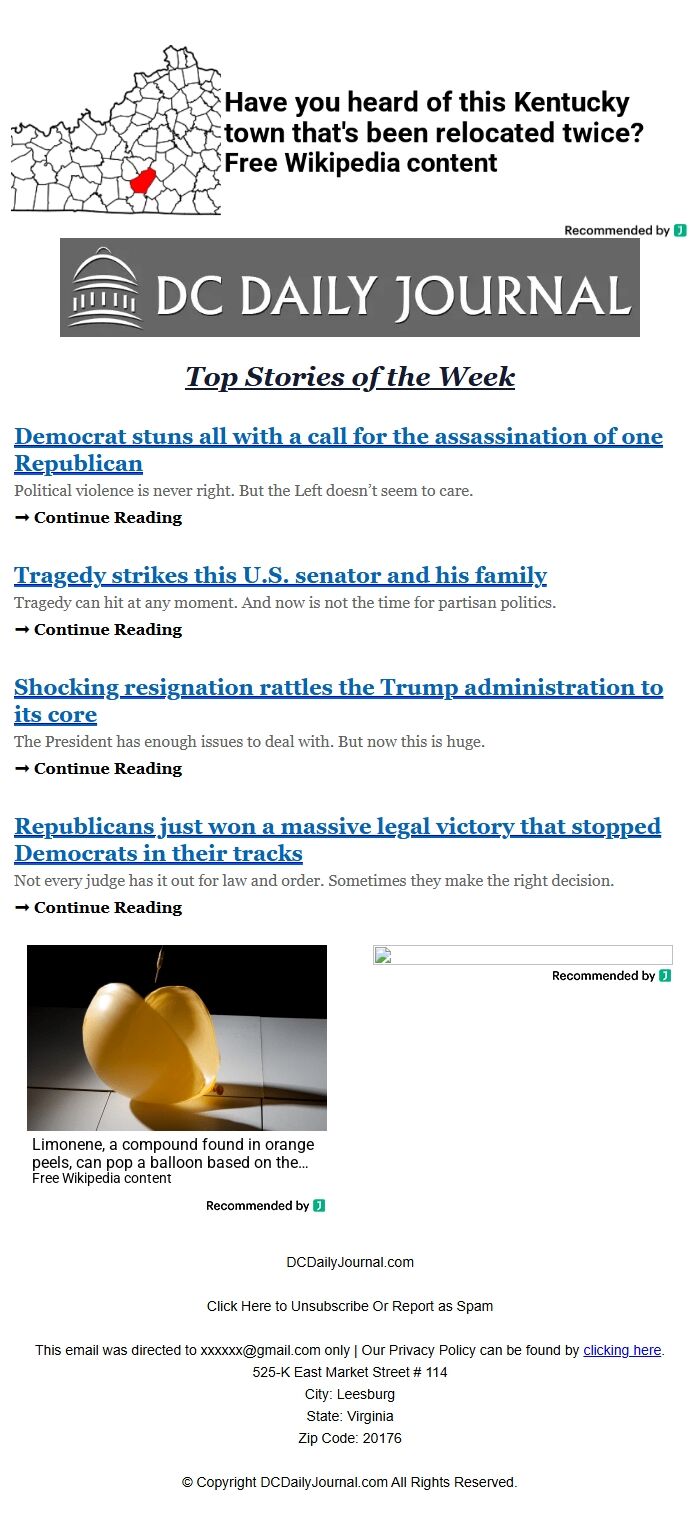 Have you heard of this Kentucky town that's been relocated twice?
Free Wikipedia content

Recommended by

DC DAILY JOURNAL

Top Stories of the Week

Democrat stuns all with a call for the assassination of one Republican
Political violence is never right. But the Left doesn't seem to care.
➞ Continue Reading

Tragedy strikes this U.S. senator and his family
Tragedy can hit at any moment. And now is not the time for partisan politics.
➞ Continue Reading

Shocking resignation rattles the Trump administration to its core
The President has enough issues to deal with. But now this is huge.
➞ Continue Reading

Republicans just won a massive legal victory that stopped Democrats in their tracks
Not every judge has it out for law and order. Sometimes they make the right decision.
➞ Continue Reading

Limonene, a compound found in orange peels, can pop a balloon based on the...
Free Wikipedia content

Recommended by

Recommended by

DCDailyJournal.com

Click Here to Unsubscribe Or Report as Spam

This email was directed to xxxxxx@gmail.com only | Our Privacy Policy can be found by clicking here.
525-K East Market Street # 114
City: Leesburg
State: Virginia
Zip Code: 20176

© Copyright DCDailyJournal.com All Rights Reserved.